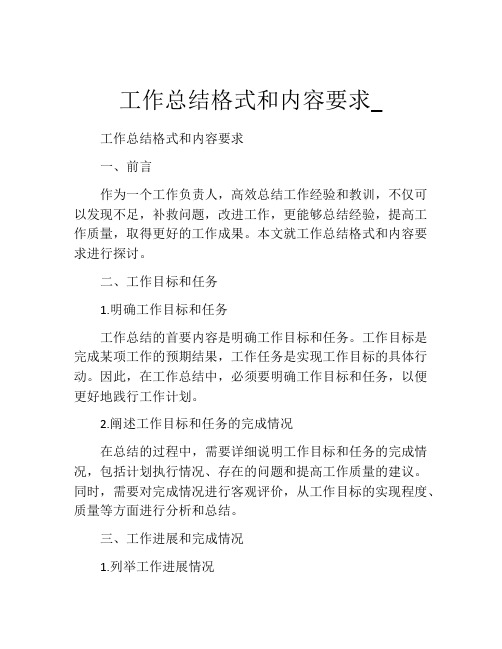 工作总结格式和内容要求_

工作总结格式和内容要求

一、前言

作为一个工作负责人，高效总结工作经验和教训，不仅可以发现不足，补救问题，改进工作，更能够总结经验，提高工作质量，取得更好的工作成果。本文就工作总结格式和内容要求进行探讨。

二、工作目标和任务

1.明确工作目标和任务

工作总结的首要内容是明确工作目标和任务。工作目标是完成某项工作的预期结果，工作任务是实现工作目标的具体行动。因此，在工作总结中，必须要明确工作目标和任务，以便更好地践行工作计划。

2.阐述工作目标和任务的完成情况

在总结的过程中，需要详细说明工作目标和任务的完成情况，包括计划执行情况、存在的问题和提高工作质量的建议。同时，需要对完成情况进行客观评价，从工作目标的实现程度、质量等方面进行分析和总结。

三、工作进展和完成情况

1.列举工作进展情况